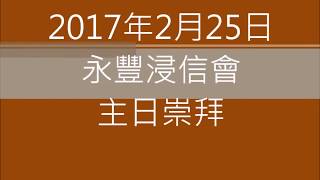 2017年2月25日

永豐浸信會

主日崇拜